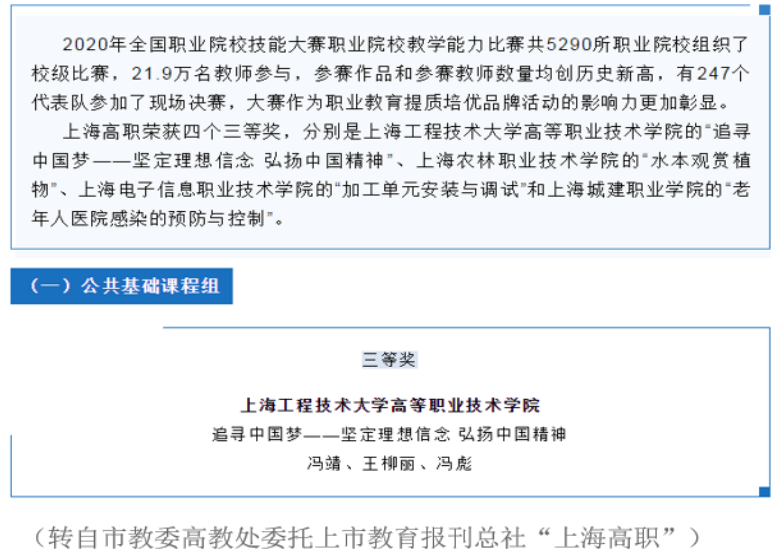 2020年全国职业院校技能大赛职业院校教学能力比赛共5290所职业院校组织了校级比赛，21.9万名教师参与，参赛作品和参赛教师数量均创历史新高，有247个代表队参加了现场决赛，大赛作为职业教育提质培优品牌活动的影响力更加彰显。

上海高职荣获四个三等奖，分别是上海工程技术大学高等职业技术学院的“追寻中国梦——坚定理想信念 弘扬中国精神”、上海农林职业技术学院的“水本观赏植物”、上海电子信息职业技术学院的“加工单元安装与调试”和上海城建职业学院的“老年人医院感染的预防与控制”。

（一）公共基础课程组

三等奖

上海工程技术大学高等职业技术学院

追寻中国梦——坚定理想信念 弘扬中国精神

冯靖、王柳丽、冯彪

（转自市教委高教处委托上市教育报刊总社“上海高职”）